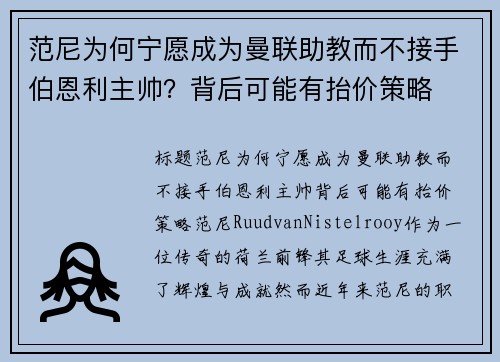 范尼为何宁愿成为曼联助教而不接手伯恩利主帅？背后可能有抬价策略

标题范尼为何宁愿成为曼联助教而不接手伯恩利主帅背后可能有抬价策略范尼RuudvanNistelrooy作为一位传奇的荷兰前锋其足球生涯充满了辉煌与成就然而近年来范尼的职